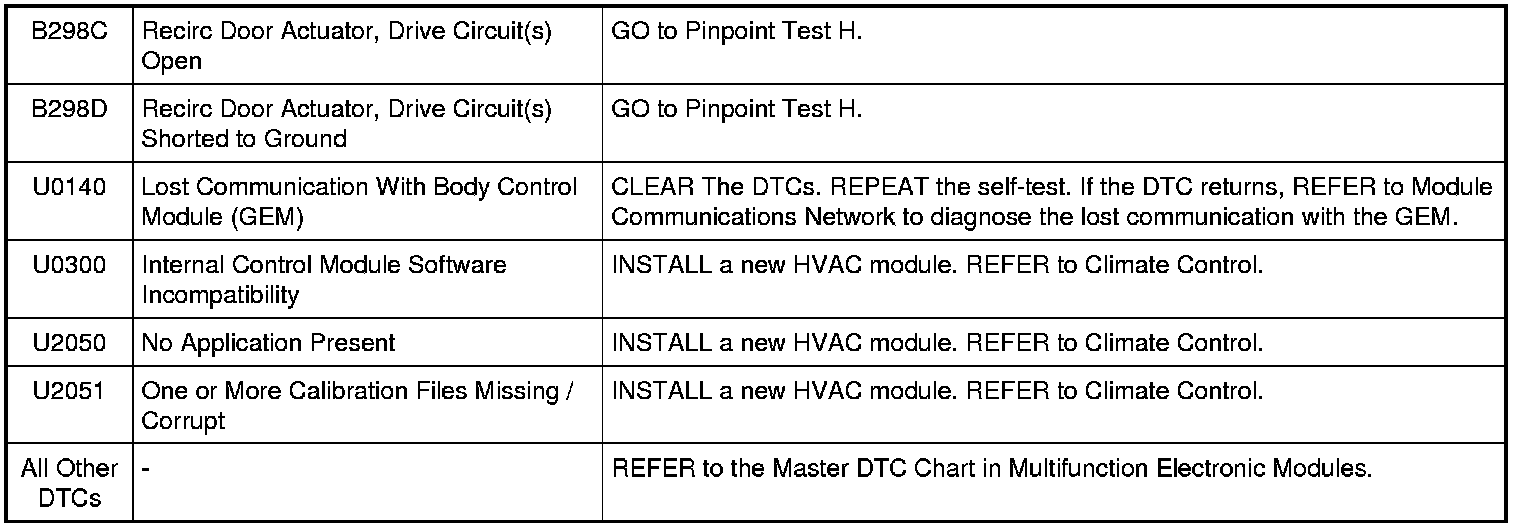 | B298C | Recirc Door Actuator, Drive Circuit(s) Open | GO to Pinpoint Test H. |
|---|---|---|
| B298D | Recirc Door Actuator, Drive Circuit(s) Shorted to Ground | GO to Pinpoint Test H. |
| U0140 | Lost Communication With Body Control Module (GEM) | CLEAR The DTCs. REPEAT the self-test. If the DTC returns, REFER to Module Communications Network to diagnose the lost communication with the GEM. |
| U0300 | Internal Control Module Software Incompatibility | INSTALL a new HVAC module. REFER to Climate Control. |
| U2050 | No Application Present | INSTALL a new HVAC module. REFER to Climate Control. |
| U2051 | One or More Calibration Files Missing / Corrupt | INSTALL a new HVAC module. REFER to Climate Control. |
| All Other DTCs | - | REFER to the Master DTC Chart in Multifunction Electronic Modules. |